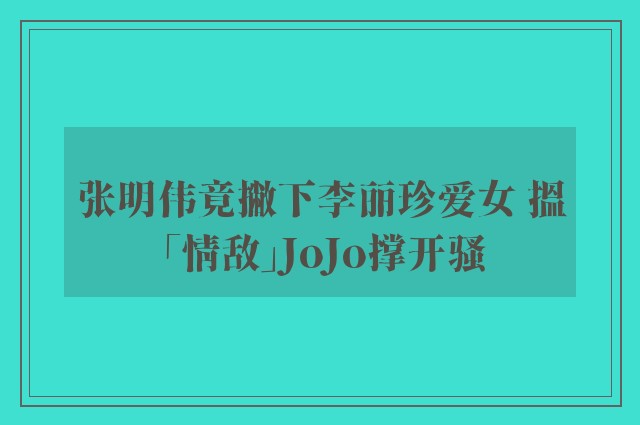 张明伟竟撇下李丽珍爱女 揾「情敌」JoJo撑开骚